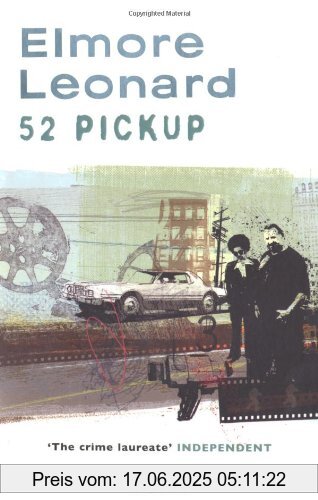 Copyrighted Material

Elmore Leonard

52 PICKUP

'The crime laureate' INDEPENDENT

Preis vom: 17.06.2025 05:11:22